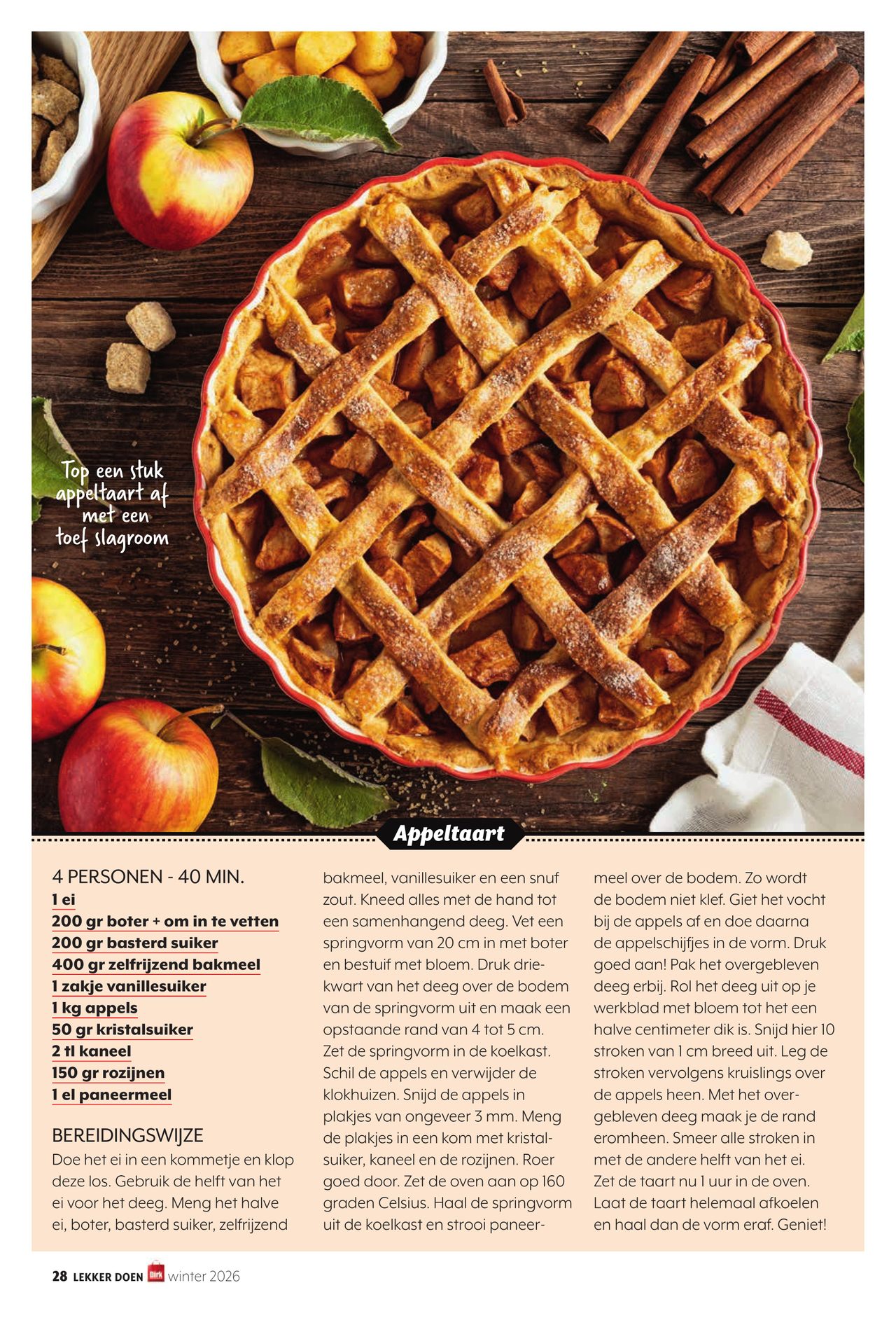 Top een stuk appeltaart af met een toef slagroom

Appeltaart

4 PERSONEN - 40 MIN.
1 ei
200 gr boter + om in te vetten
200 gr basterd suiker
400 gr zelfrijzend bakmeel
1 zakje vanillesuiker
1 kg appels
50 gr kristalsuiker
2 tl kaneel
150 gr rozijnen
1 el paneermeel

BEREIDINGSWIJZE
Doe het ei in een kommetje en klop deze los. Gebruik de helft van het ei voor het deeg. Meng het halve ei, boter, basterd suiker, zelfrijzend bakmeel, vanillesuiker en een snuf zout. Kneed alles met de hand tot een samenhangend deeg. Vet een springvorm van 20 cm in met boter en bestuif met bloem. Druk driekwart van het deeg over de bodem van de springvorm uit en maak een opstaande rand van 4 tot 5 cm. Zet de springvorm in de koelkast. Schil de appels en verwijder de klokhuizen. Snijd de appels in plakjes van ongeveer 3 mm. Meng de plakjes in een kom met kristalsuiker, kaneel en de rozijnen. Roer goed door. Zet de oven aan op 160 graden Celsius. Haal de springvorm uit de koelkast en strooi paneermeel over de bodem. Zo wordt de bodem niet klef. Giet het vocht bij de appels af en doe daarna de appelschijfjes in de vorm. Druk goed aan! Pak het overgebleven deeg erbij. Rol het deeg uit op je werkblad met bloem tot het een halve centimeter dik is. Snijd hier 10 stroken van 1 cm breed uit. Leg de stroken vervolgens kruislings over de appels heen. Met het overgebleven deeg maak je de rand eromheen. Smeer alle stroken in met de andere helft van het ei. Zet de taart nu 1 uur in de oven. Laat de taart helemaal afkoelen en haal dan de vorm eraf. Geniet!

28 LEKKER DOEN Dirk winter 2026